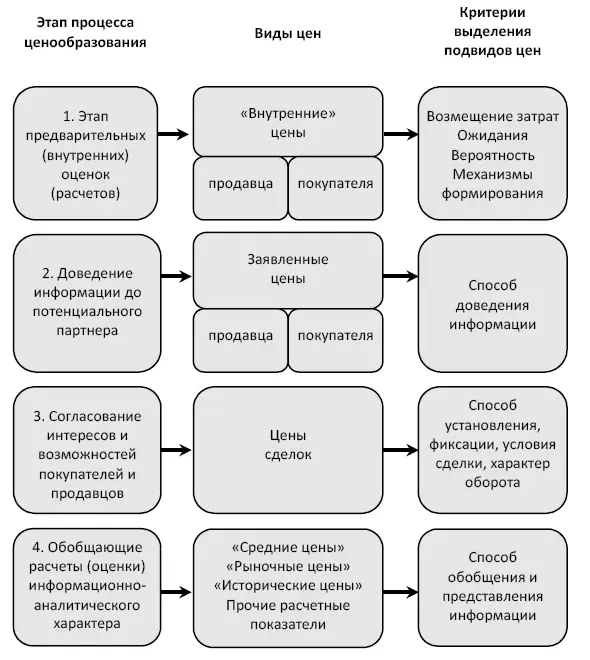 Этап процесса ценообразования

Виды цен

Критерии выделения подвидов цен

1. Этап предварительных (внутренних) оценок (расчетов)

«Внутренние» цены

продавца

покупателя

Возмещение затрат
Ожидания
Вероятность
Механизмы формирования

2. Доведение информации до потенциального партнера

Заявленные цены

продавца

покупателя

Способ доведения информации

3. Согласование интересов и возможностей покупателей и продавцов

Цены сделок

Способ установления, фиксации, условия сделки, характер оборота

4. Обобщающие расчеты (оценки) информационно-аналитического характера

«Средние цены»
«Рыночные цены»
«Исторические цены»
Прочие расчетные показатели

Способ обобщения и представления информации